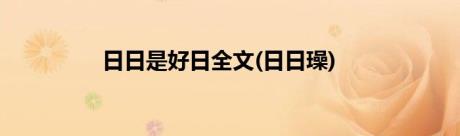 日日是好日全文(日日璪)